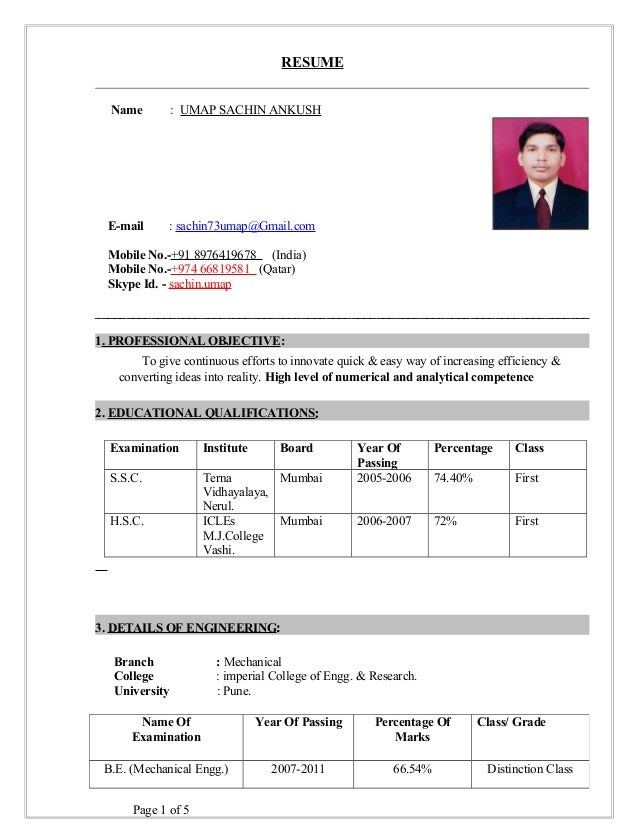 RESUME

Name : UMAP SACHIN ANKUSH

E-mail : sachin73umap@Gmail.com

Mobile No.-+91 8976419678 (India)
Mobile No.-+974 66819581 (Qatar)
Skype Id. - sachin.umap

1. PROFESSIONAL OBJECTIVE:

To give continuous efforts to innovate quick & easy way of increasing efficiency & converting ideas into reality. High level of numerical and analytical competence

2. EDUCATIONAL QUALIFICATIONS:

| Examination | Institute | Board | Year Of Passing | Percentage | Class |
|---|---|---|---|---|---|
| S.S.C. | Terna Vidhayalaya, Nerul. | Mumbai | 2005-2006 | 74.40% | First |
| H.S.C. | ICLEs M.J.College Vashi. | Mumbai | 2006-2007 | 72% | First |

3. DETAILS OF ENGINEERING:

Branch : Mechanical
College : imperial College of Engg. & Research.
University : Pune.

| Name Of Examination | Year Of Passing | Percentage Of Marks | Class/ Grade |
|---|---|---|---|
| B.E. (Mechanical Engg.) | 2007-2011 | 66.54% | Distinction Class |

Page 1 of 5